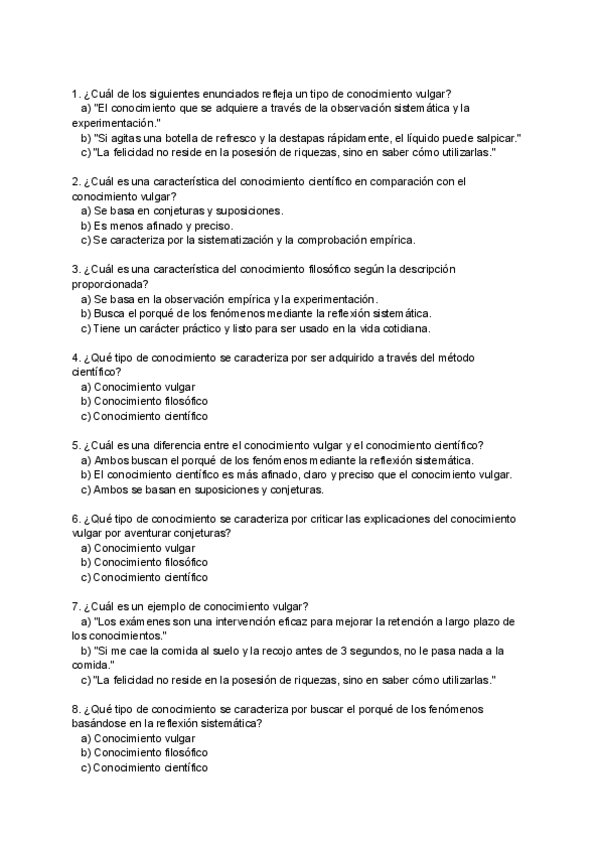 1. ¿Cuál de los siguientes enunciados refleja un tipo de conocimiento vulgar?
a) "El conocimiento que se adquiere a través de la observación sistemática y la experimentación."
b) "Si agitas una botella de refresco y la destapas rápidamente, el líquido puede salpicar."
c) "La felicidad no reside en la posesión de riquezas, sino en saber cómo utilizarlas."

2. ¿Cuál es una característica del conocimiento científico en comparación con el conocimiento vulgar?
a) Se basa en conjeturas y suposiciones.
b) Es menos afinado y preciso.
c) Se caracteriza por la sistematización y la comprobación empírica.

3. ¿Cuál es una característica del conocimiento filosófico según la descripción proporcionada?
a) Se basa en la observación empírica y la experimentación.
b) Busca el porqué de los fenómenos mediante la reflexión sistemática.
c) Tiene un carácter práctico y listo para ser usado en la vida cotidiana.

4. ¿Qué tipo de conocimiento se caracteriza por ser adquirido a través del método científico?
a) Conocimiento vulgar
b) Conocimiento filosófico
c) Conocimiento científico

5. ¿Cuál es una diferencia entre el conocimiento vulgar y el conocimiento científico?
a) Ambos buscan el porqué de los fenómenos mediante la reflexión sistemática.
b) El conocimiento científico es más afinado, claro y preciso que el conocimiento vulgar.
c) Ambos se basan en suposiciones y conjeturas.

6. ¿Qué tipo de conocimiento se caracteriza por criticar las explicaciones del conocimiento vulgar por aventurar conjeturas?
a) Conocimiento vulgar
b) Conocimiento filosófico
c) Conocimiento científico

7. ¿Cuál es un ejemplo de conocimiento vulgar?
a) "Los exámenes son una intervención eficaz para mejorar la retención a largo plazo de los conocimientos."
b) "Si me cae la comida al suelo y la recojo antes de 3 segundos, no le pasa nada a la comida."
c) "La felicidad no reside en la posesión de riquezas, sino en saber cómo utilizarlas."

8. ¿Qué tipo de conocimiento se caracteriza por buscar el porqué de los fenómenos basándose en la reflexión sistemática?
a) Conocimiento vulgar
b) Conocimiento filosófico
c) Conocimiento científico